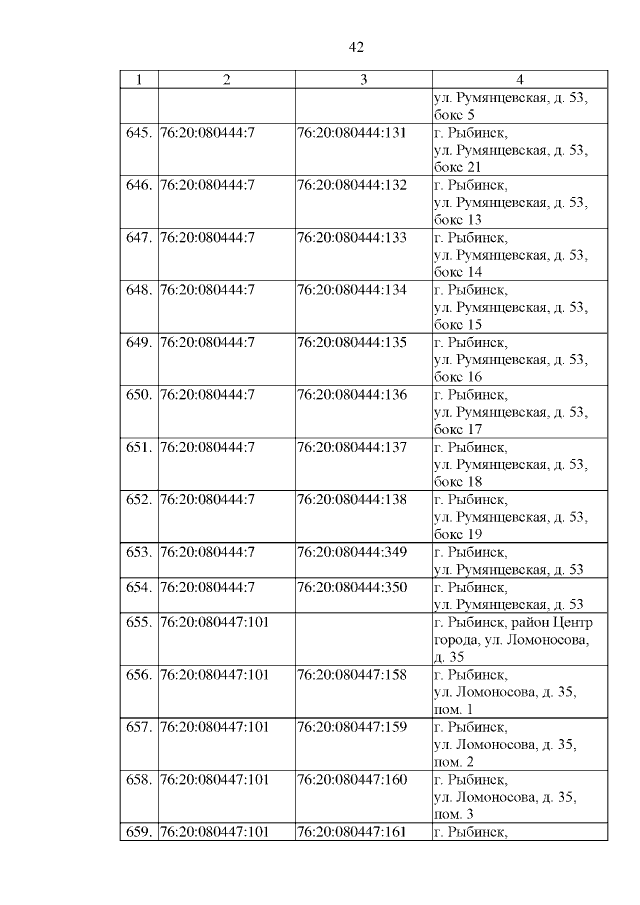 42

| 1 | 2 | 3 | 4 |
|---|---|---|---|
| | | | ул. Румянцевская, д. 53, бокс 5 |
| 645. | 76:20:080444:7 | 76:20:080444:131 | г. Рыбинск, ул. Румянцевская, д. 53, бокс 21 |
| 646. | 76:20:080444:7 | 76:20:080444:132 | г. Рыбинск, ул. Румянцевская, д. 53, бокс 13 |
| 647. | 76:20:080444:7 | 76:20:080444:133 | г. Рыбинск, ул. Румянцевская, д. 53, бокс 14 |
| 648. | 76:20:080444:7 | 76:20:080444:134 | г. Рыбинск, ул. Румянцевская, д. 53, бокс 15 |
| 649. | 76:20:080444:7 | 76:20:080444:135 | г. Рыбинск, ул. Румянцевская, д. 53, бокс 16 |
| 650. | 76:20:080444:7 | 76:20:080444:136 | г. Рыбинск, ул. Румянцевская, д. 53, бокс 17 |
| 651. | 76:20:080444:7 | 76:20:080444:137 | г. Рыбинск, ул. Румянцевская, д. 53, бокс 18 |
| 652. | 76:20:080444:7 | 76:20:080444:138 | г. Рыбинск, ул. Румянцевская, д. 53, бокс 19 |
| 653. | 76:20:080444:7 | 76:20:080444:349 | г. Рыбинск, ул. Румянцевская, д. 53 |
| 654. | 76:20:080444:7 | 76:20:080444:350 | г. Рыбинск, ул. Румянцевская, д. 53 |
| 655. | 76:20:080447:101 | | г. Рыбинск, район Центр города, ул. Ломоносова, д. 35 |
| 656. | 76:20:080447:101 | 76:20:080447:158 | г. Рыбинск, ул. Ломоносова, д. 35, пом. 1 |
| 657. | 76:20:080447:101 | 76:20:080447:159 | г. Рыбинск, ул. Ломоносова, д. 35, пом. 2 |
| 658. | 76:20:080447:101 | 76:20:080447:160 | г. Рыбинск, ул. Ломоносова, д. 35, пом. 3 |
| 659. | 76:20:080447:101 | 76:20:080447:161 | г. Рыбинск, |